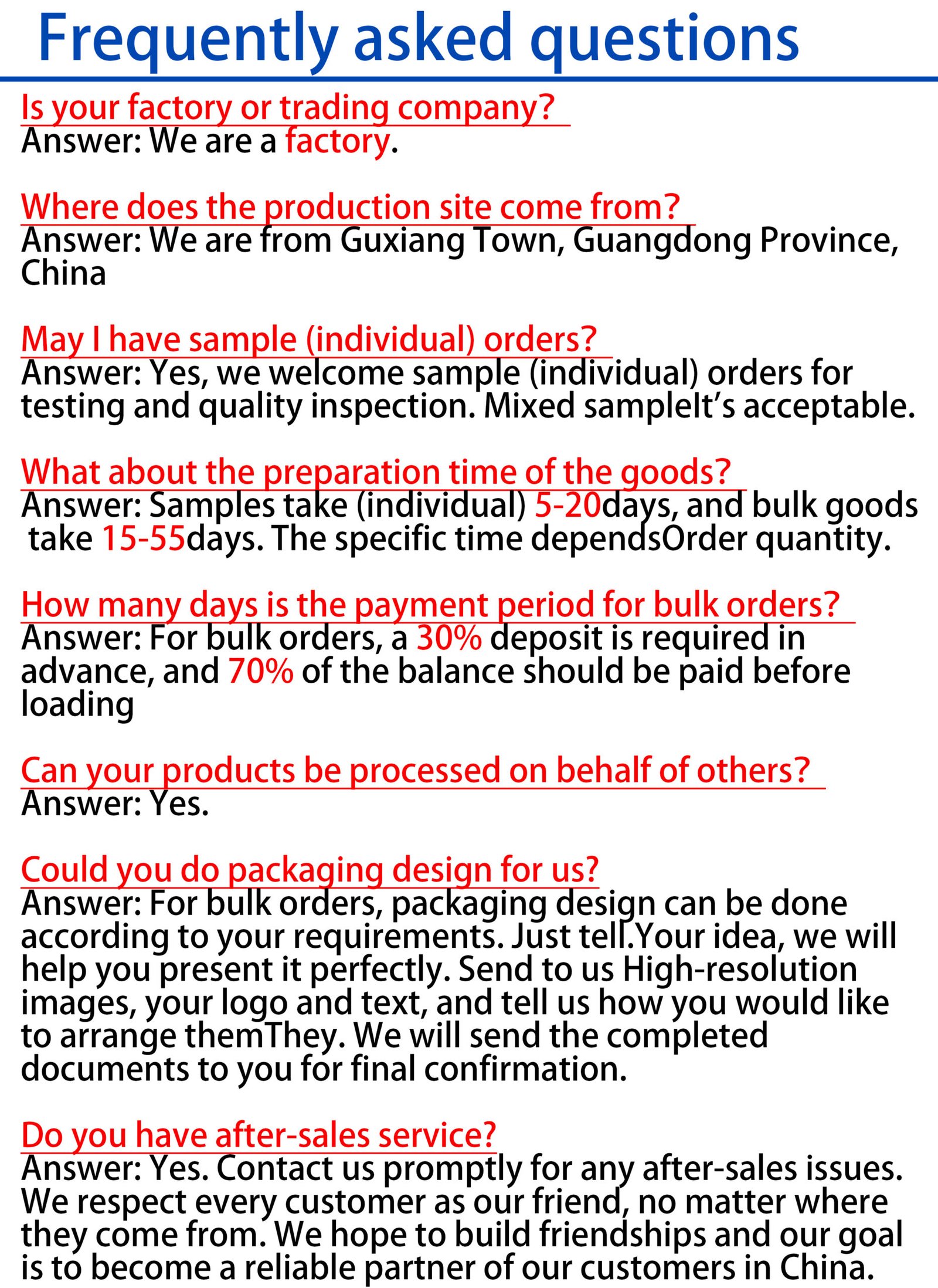 Frequently asked questions

Is your factory or trading company?
Answer: We are a factory.

Where does the production site come from?
Answer: We are from Guxiang Town, Guangdong Province, China

May I have sample (individual) orders?
Answer: Yes, we welcome sample (individual) orders for testing and quality inspection. Mixed sampleIt's acceptable.

What about the preparation time of the goods?
Answer: Samples take (individual) 5-20days, and bulk goods take 15-55days. The specific time dependsOrder quantity.

How many days is the payment period for bulk orders?
Answer: For bulk orders, a 30% deposit is required in advance, and 70% of the balance should be paid before loading

Can your products be processed on behalf of others?
Answer: Yes.

Could you do packaging design for us?
Answer: For bulk orders, packaging design can be done according to your requirements. Just tell.Your idea, we will help you present it perfectly. Send to us High-resolution images, your logo and text, and tell us how you would like to arrange themThey. We will send the completed documents to you for final confirmation.

Do you have after-sales service?
Answer: Yes. Contact us promptly for any after-sales issues. We respect every customer as our friend, no matter where they come from. We hope to build friendships and our goal is to become a reliable partner of our customers in China.